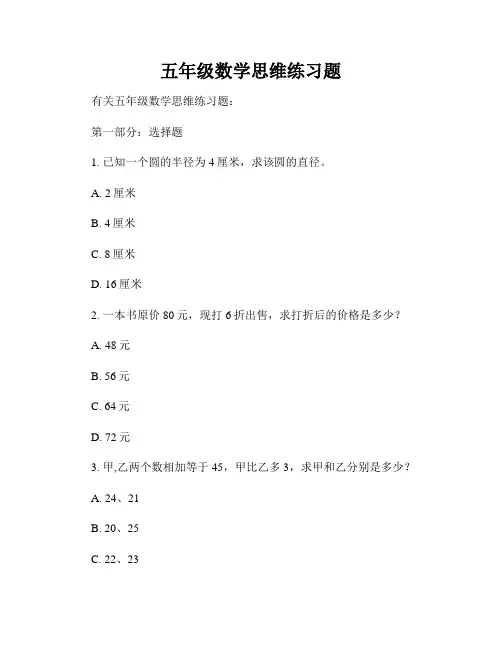 五年级数学思维练习题

有关五年级数学思维练习题：

第一部分：选择题

1. 已知一个圆的半径为 4 厘米，求该圆的直径。

A. 2 厘米

B. 4 厘米

C. 8 厘米

D. 16 厘米

2. 一本书原价 80 元，现打 6 折出售，求打折后的价格是多少？

A. 48 元

B. 56 元

C. 64 元

D. 72 元

3. 甲,乙两个数相加等于 45，甲比乙多 3，求甲和乙分别是多少？

A. 24、21

B. 20、25

C. 22、23